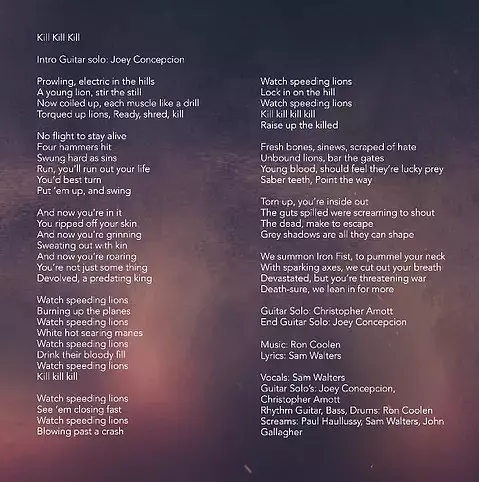 Kill Kill Kill

Intro Guitar solo: Joey Concepcion

Prowling, electric in the hills
A young lion, stir the still
Now coiled up, each muscle like a drill
Torqued up lions, Ready, shred, kill

No flight to stay alive
Four hammers hit
Swung hard as sins
Run, you'll run out your life
You'd best turn
Put 'em up, and swing

And now you're in it
You ripped off your skin
And now you're grinning
Sweating out with kin
And now you're roaring
You're not just some thing
Devolved, a predating king

Watch speeding lions
Burning up the planes
Watch speeding lions
White hot searing manes
Watch speeding lions
Drink their bloody fill
Watch speeding lions
Kill kill kill

Watch speeding lions
See 'em closing fast
Watch speeding lions
Blowing past a crash

Watch speeding lions
Lock in on the hill
Watch speeding lions
Kill kill kill kill
Raise up the killed

Fresh bones, sinews, scraped of hate
Unbound lions, bar the gates
Young blood, should feel they're lucky prey
Saber teeth, Point the way

Torn up, you're inside out
The guts spilled were screaming to shout
The dead, make to escape
Grey shadows are all they can shape

We summon Iron Fist, to pummel your neck
With sparking axes, we cut out your breath
Devastated, but you're threatening war
Death-sure, we lean in for more

Guitar Solo: Christopher Amott
End Guitar Solo: Joey Concepcion

Music: Ron Coolen
Lyrics: Sam Walters

Vocals: Sam Walters
Guitar Solo's: Joey Concepcion, Christopher Amott
Rhythm Guitar, Bass, Drums: Ron Coolen
Screams: Paul Haullussy, Sam Walters, John Gallagher